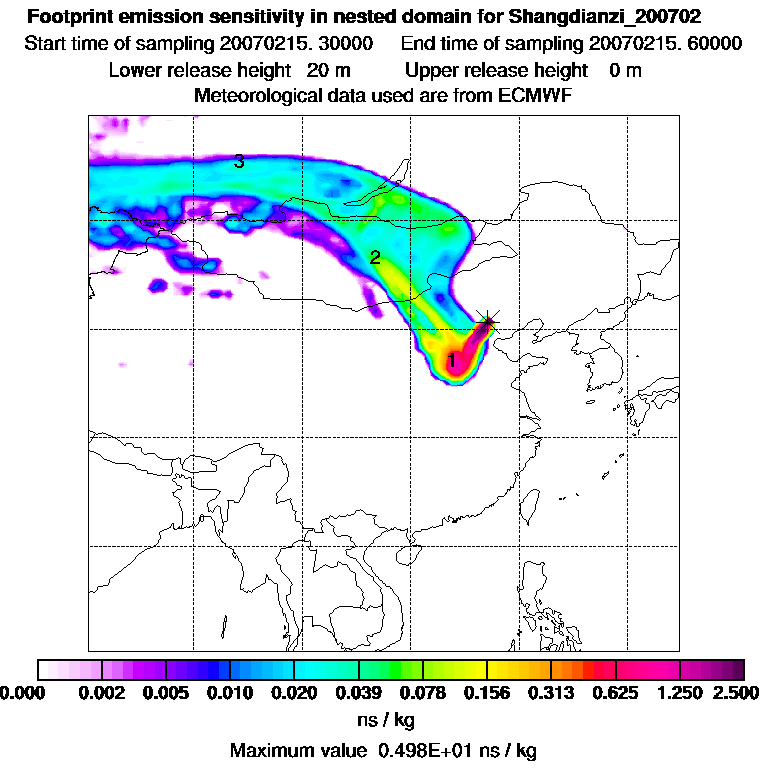 Footprint emission sensitivity in nested domain for Shangdianzi_200702
Start time of sampling 20070215. 30000     End time of sampling 20070215. 60000
Lower release height 20 m     Upper release height 0 m
Meteorological data used are from ECMWF

3
2
1

0.000 0.002 0.005 0.010 0.020 0.039 0.078 0.156 0.313 0.625 1.250 2.500
ns / kg
Maximum value 0.498E+01 ns / kg